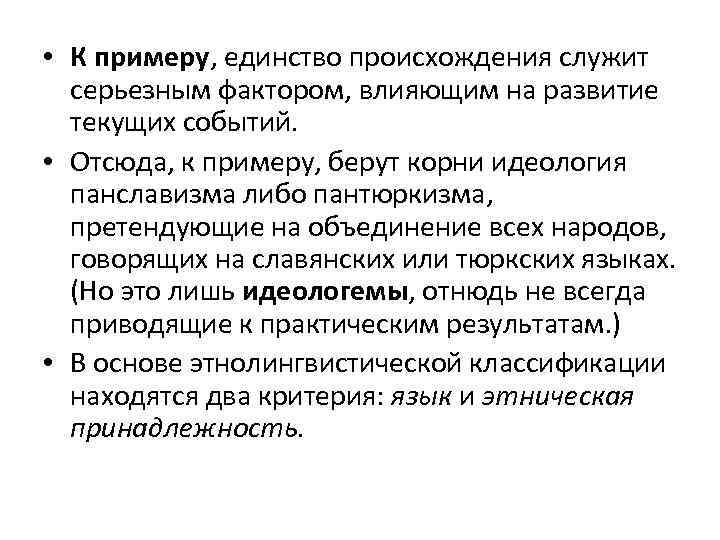 • К примеру, единство происхождения служит серьезным фактором, влияющим на развитие текущих событий.

• Отсюда, к примеру, берут корни идеология панславизма либо пантюркизма, претендующие на объединение всех народов, говорящих на славянских или тюркских языках. (Но это лишь идеологемы, отнюдь не всегда приводящие к практическим результатам.)

• В основе этнолингвистической классификации находятся два критерия: язык и этническая принадлежность.